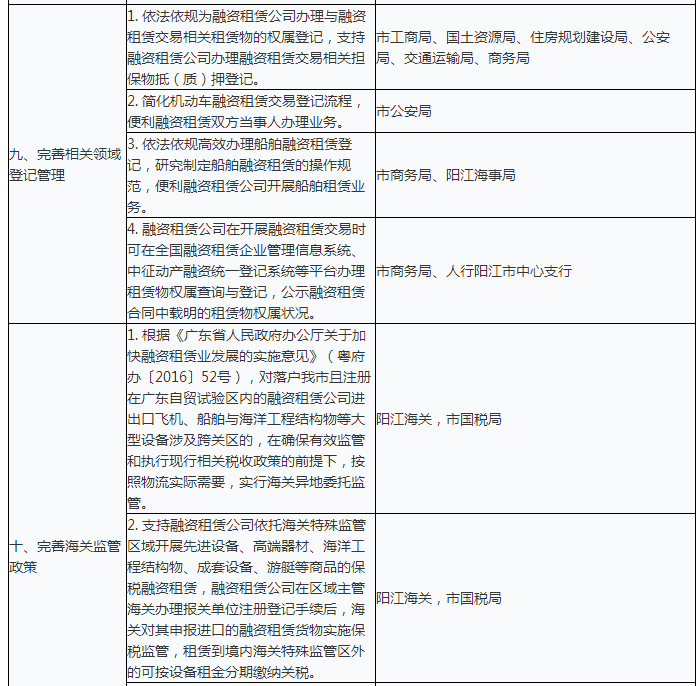 | | | |
|---|---|---|
| 九、完善相关领域登记管理 | 1. 依法依规为融资租赁公司办理与融资租赁交易相关租赁物的权属登记，支持融资租赁公司办理融资租赁交易相关担保物抵（质）押登记。 | 市工商局、国土资源局、住房规划建设局、公安局、交通运输局、商务局 |
| | 2. 简化机动车融资租赁交易登记流程，便利融资租赁双方当事人办理业务。 | 市公安局 |
| | 3. 依法依规高效办理船舶融资租赁登记，研究制定船舶融资租赁的操作规范，便利融资租赁公司开展船舶租赁业务。 | 市商务局、阳江海事局 |
| | 4. 融资租赁公司在开展融资租赁交易时可在全国融资租赁企业管理信息系统、中征动产融资统一登记系统等平台办理租赁物权属查询与登记，公示融资租赁合同中载明的租赁物权属状况。 | 市商务局、人行阳江市中心支行 |
| 十、完善海关监管政策 | 1. 根据《广东省人民政府办公厅关于加快融资租赁业发展的实施意见》（粤府办〔2016〕52号），对落户我市且注册在广东自贸试验区内的融资租赁公司进出口飞机、船舶与海洋工程结构物等大型设备涉及跨关区的，在确保有效监管和执行现行相关税收政策的前提下，按照物流实际需要，实行海关异地委托监管。 | 阳江海关，市国税局 |
| | 2. 支持融资租赁公司依托海关特殊监管区域开展先进设备、高端器材、海洋工程结构物、成套设备、游艇等商品的保税融资租赁，融资租赁公司在区域主管海关办理报关单位注册登记手续后，海关对其申报进口的融资租赁货物实施保税监管，租赁到境内海关特殊监管区外的可按设备租金分期缴纳关税。 | 阳江海关，市国税局 |